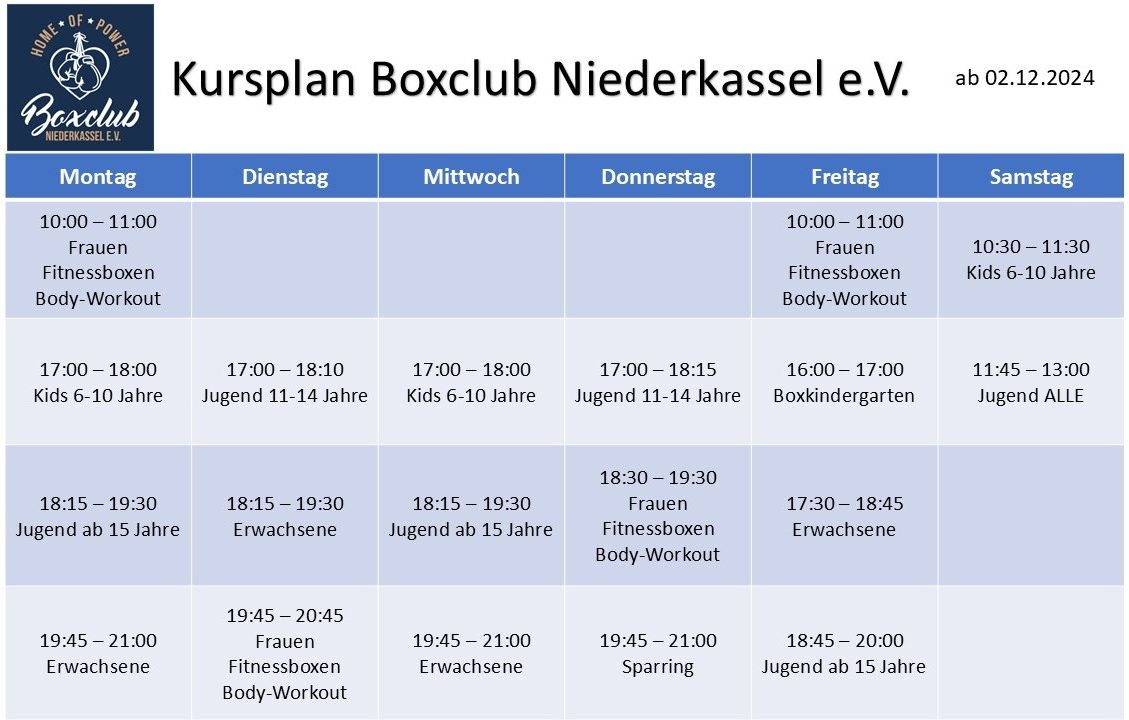 HOME OF POWER
Boxclub
NIEDERKASSEL E.V.

Kursplan Boxclub Niederkassel e.V.

ab 02.12.2024

| Montag | Dienstag | Mittwoch | Donnerstag | Freitag | Samstag |
|---|---|---|---|---|---|
| 10:00 – 11:00 Frauen Fitnessboxen Body-Workout | | | | 10:00 – 11:00 Frauen Fitnessboxen Body-Workout | 10:30 – 11:30 Kids 6-10 Jahre |
| 17:00 – 18:00 Kids 6-10 Jahre | 17:00 – 18:10 Jugend 11-14 Jahre | 17:00 – 18:00 Kids 6-10 Jahre | 17:00 – 18:15 Jugend 11-14 Jahre | 16:00 – 17:00 Boxkindergarten | 11:45 – 13:00 Jugend ALLE |
| 18:15 – 19:30 Jugend ab 15 Jahre | 18:15 – 19:30 Erwachsene | 18:15 – 19:30 Jugend ab 15 Jahre | 18:30 – 19:30 Frauen Fitnessboxen Body-Workout | 17:30 – 18:45 Erwachsene | |
| 19:45 – 21:00 Erwachsene | 19:45 – 20:45 Frauen Fitnessboxen Body-Workout | 19:45 – 21:00 Erwachsene | 19:45 – 21:00 Sparring | 18:45 – 20:00 Jugend ab 15 Jahre | |